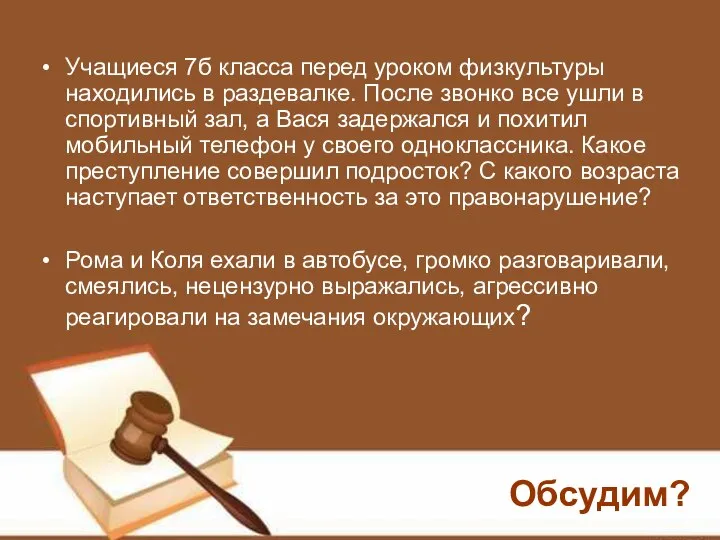 • Учащиеся 7б класса перед уроком физкультуры находились в раздевалке. После звонко все ушли в спортивный зал, а Вася задержался и похитил мобильный телефон у своего одноклассника. Какое преступление совершил подросток? С какого возраста наступает ответственность за это правонарушение?

• Рома и Коля ехали в автобусе, громко разговаривали, смеялись, нецензурно выражались, агрессивно реагировали на замечания окружающих?

Обсудим?